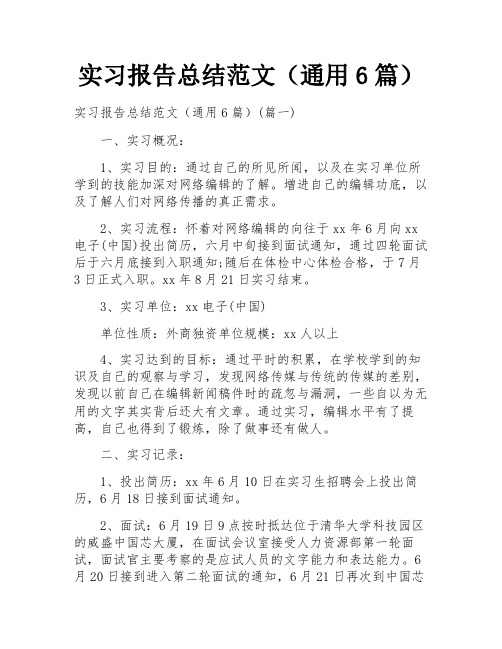 实习报告总结范文（通用6篇）

实习报告总结范文（通用6篇）(篇一)

一、实习概况：

1、实习目的：通过自己的所见所闻，以及在实习单位所学到的技能加深对网络编辑的了解。增进自己的编辑功底，以及了解人们对网络传播的真正需求。

2、实习流程：怀着对网络编辑的向往于xx年6月向xx电子(中国)投出简历，六月中旬接到面试通知，通过四轮面试后于六月底接到入职通知;随后在体检中心体检合格，于7月3日正式入职。xx年8月21日实习结束。

3、实习单位：xx电子(中国)

单位性质：外商独资单位规模：xx人以上

4、实习达到的目标：通过平时的积累，在学校学到的知识及自己的观察与学习，发现网络传媒与传统的传媒的差别，发现以前自己在编辑新闻稿件时的疏忽与漏洞，一些自以为无用的文字其实背后还大有文章。通过实习，编辑水平有了提高，自己也得到了锻炼，除了做事还有做人。

二、实习记录：

1、投出简历：xx年6月10日在实习生招聘会上投出简历，6月18日接到面试通知。

2、面试：6月19日9点按时抵达位于清华大学科技园区的威盛中国芯大厦，在面试会议室接受人力资源部第一轮面试，面试官主要考察的是应试人员的文字能力和表达能力。6月20日接到进入第二轮面试的通知，6月21日再次到中国芯